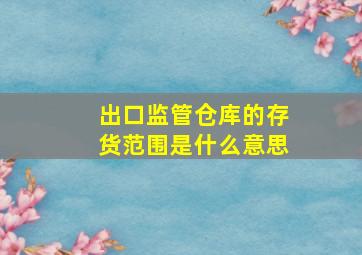 出口监管仓库的存货范围是什么意思